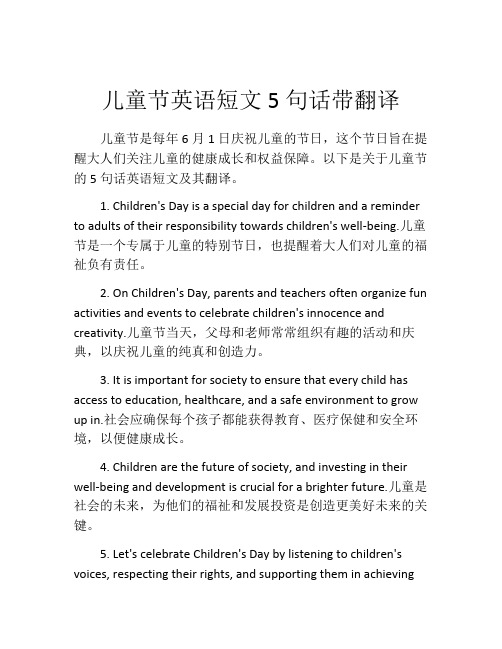 儿童节英语短文 5 句话带翻译

儿童节是每年 6 月 1 日庆祝儿童的节日，这个节日旨在提醒大人们关注儿童的健康成长和权益保障。以下是关于儿童节的 5 句话英语短文及其翻译。

1. Children's Day is a special day for children and a reminder to adults of their responsibility towards children's well-being.儿童节是一个专属于儿童的特别节日，也提醒着大人们对儿童的福祉负有责任。

2. On Children's Day, parents and teachers often organize fun activities and events to celebrate children's innocence and creativity.儿童节当天，父母和老师常常组织有趣的活动和庆典，以庆祝儿童的纯真和创造力。

3. It is important for society to ensure that every child has access to education, healthcare, and a safe environment to grow up in.社会应确保每个孩子都能获得教育、医疗保健和安全环境，以便健康成长。

4. Children are the future of society, and investing in their well-being and development is crucial for a brighter future.儿童是社会的未来，为他们的福祉和发展投资是创造更美好未来的关键。

5. Let's celebrate Children's Day by listening to children's voices, respecting their rights, and supporting them in achieving